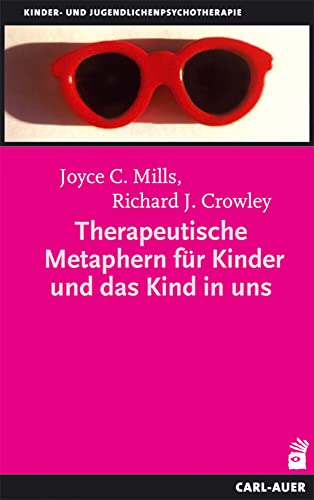 KINDER- UND JUGENDLICHENPSYCHOTHERAPIE

Joyce C. Mills,
Richard J. Crowley

Therapeutische Metaphern für Kinder und das Kind in uns

CARL-AUER